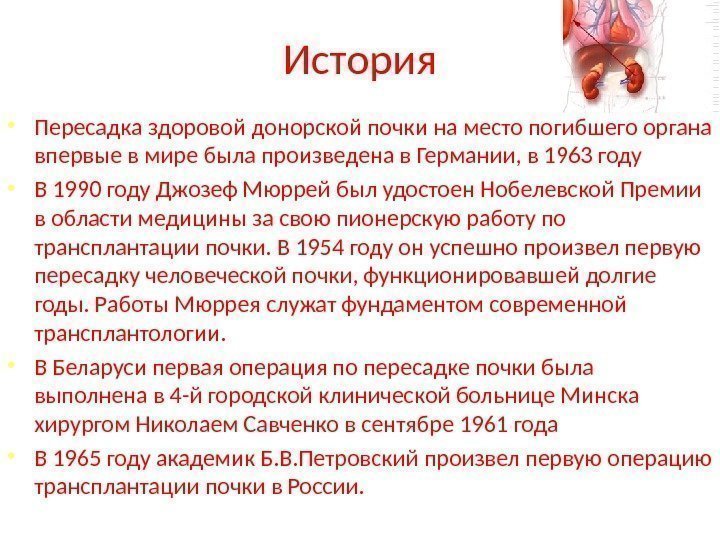 История

• Пересадка здоровой донорской почки на место погибшего органа впервые в мире была произведена в Германии, в 1963 году

• В 1990 году Джозеф Мюррей был удостоен Нобелевской Премии в области медицины за свою пионерскую работу по трансплантации почки. В 1954 году он успешно произвел первую пересадку человеческой почки, функционировавшей долгие годы. Работы Мюррея служат фундаментом современной трансплантологии.

• В Беларуси первая операция по пересадке почки была выполнена в 4-й городской клинической больнице Минска хирургом Николаем Савченко в сентябре 1961 года

• В 1965 году академик Б.В.Петровский произвел первую операцию трансплантации почки в России.